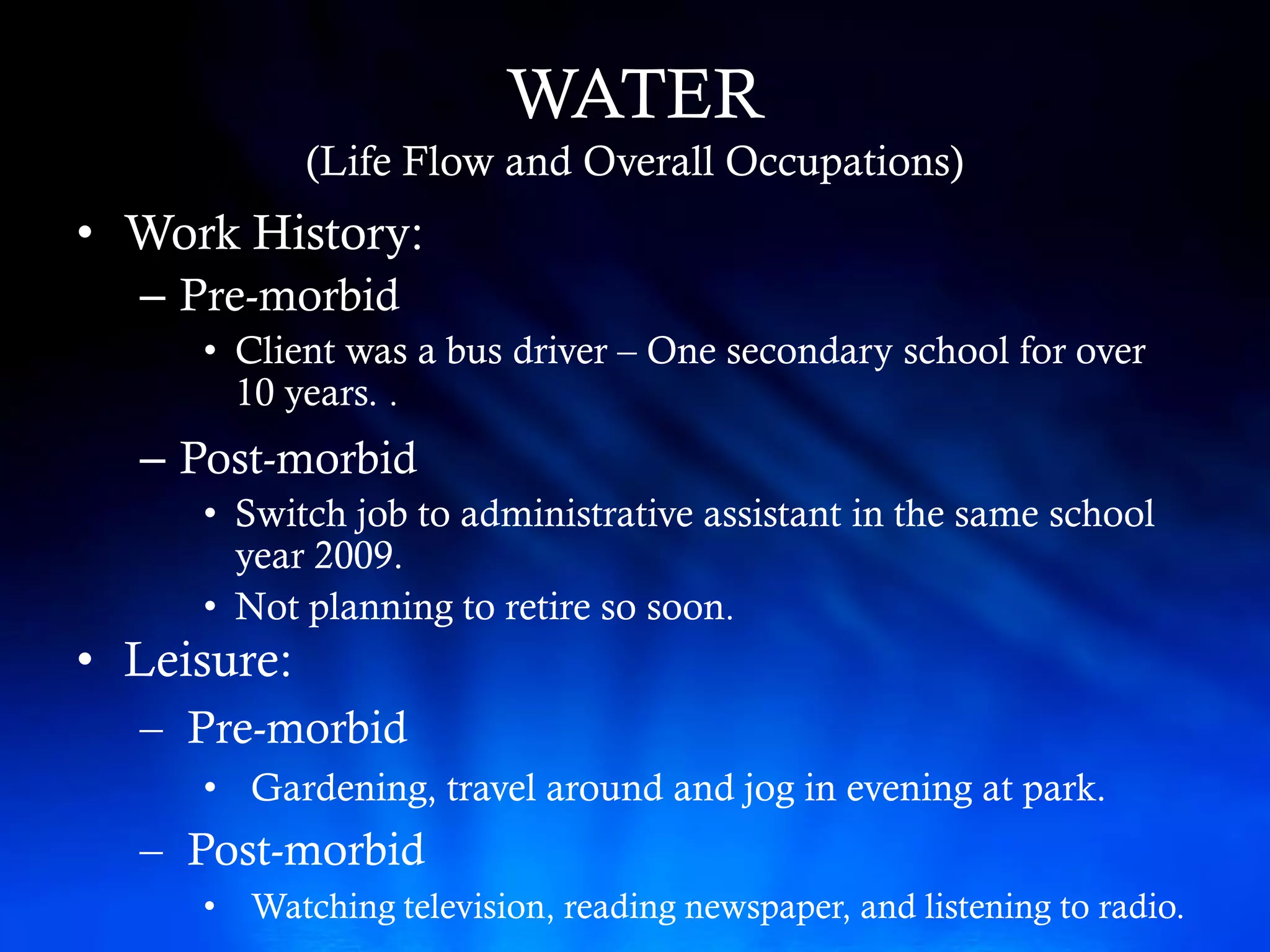 WATER
(Life Flow and Overall Occupations)

• Work History:
– Pre-morbid
• Client was a bus driver – One secondary school for over 10 years. .
– Post-morbid
• Switch job to administrative assistant in the same school year 2009.
• Not planning to retire so soon.
• Leisure:
– Pre-morbid
• Gardening, travel around and jog in evening at park.
– Post-morbid
• Watching television, reading newspaper, and listening to radio.